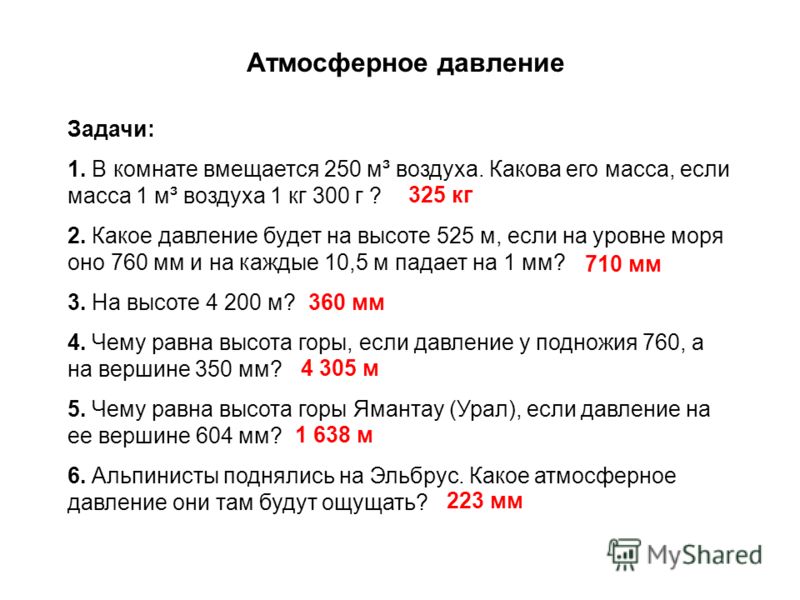 Атмосферное давление

Задачи:

1. В комнате вмещается 250 м³ воздуха. Какова его масса, если масса 1 м³ воздуха 1 кг 300 г ? 325 кг

2. Какое давление будет на высоте 525 м, если на уровне моря оно 760 мм и на каждые 10,5 м падает на 1 мм? 710 мм

3. На высоте 4 200 м? 360 мм

4. Чему равна высота горы, если давление у подножия 760, а на вершине 350 мм? 4 305 м

5. Чему равна высота горы Ямантау (Урал), если давление на ее вершине 604 мм? 1 638 м

6. Альпинисты поднялись на Эльбрус. Какое атмосферное давление они там будут ощущать? 223 мм

MyShared